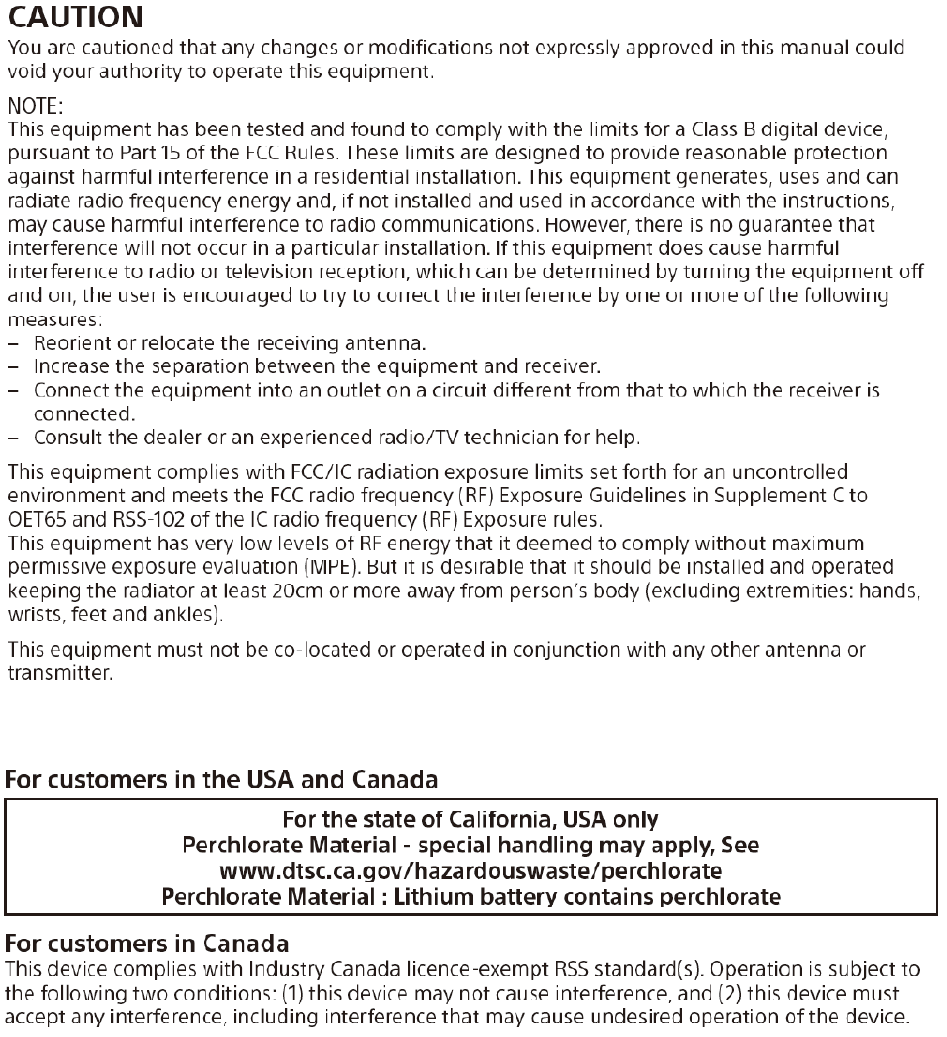 CAUTION
You are cautioned that any changes or modifications not expressly approved in this manual could void your authority to operate this equipment.

NOTE:
This equipment has been tested and found to comply with the limits for a Class B digital device, pursuant to Part 15 of the FCC Rules. These limits are designed to provide reasonable protection against harmful interference in a residential installation. This equipment generates, uses and can radiate radio frequency energy and, if not installed and used in accordance with the instructions, may cause harmful interference to radio communications. However, there is no guarantee that interference will not occur in a particular installation. If this equipment does cause harmful interference to radio or television reception, which can be determined by turning the equipment off and on, the user is encouraged to try to correct the interference by one or more of the following measures:
– Reorient or relocate the receiving antenna.
– Increase the separation between the equipment and receiver.
– Connect the equipment into an outlet on a circuit different from that to which the receiver is connected.
– Consult the dealer or an experienced radio/TV technician for help.

This equipment complies with FCC/IC radiation exposure limits set forth for an uncontrolled environment and meets the FCC radio frequency (RF) Exposure Guidelines in Supplement C to OET65 and RSS-102 of the IC radio frequency (RF) Exposure rules.
This equipment has very low levels of RF energy that it deemed to comply without maximum permissive exposure evaluation (MPE). But it is desirable that it should be installed and operated keeping the radiator at least 20cm or more away from person's body (excluding extremities: hands, wrists, feet and ankles).

This equipment must not be co-located or operated in conjunction with any other antenna or transmitter.

For customers in the USA and Canada

For the state of California, USA only
Perchlorate Material - special handling may apply, See
www.dtsc.ca.gov/hazardouswaste/perchlorate
Perchlorate Material : Lithium battery contains perchlorate

For customers in Canada
This device complies with Industry Canada licence-exempt RSS standard(s). Operation is subject to the following two conditions: (1) this device may not cause interference, and (2) this device must accept any interference, including interference that may cause undesired operation of the device.